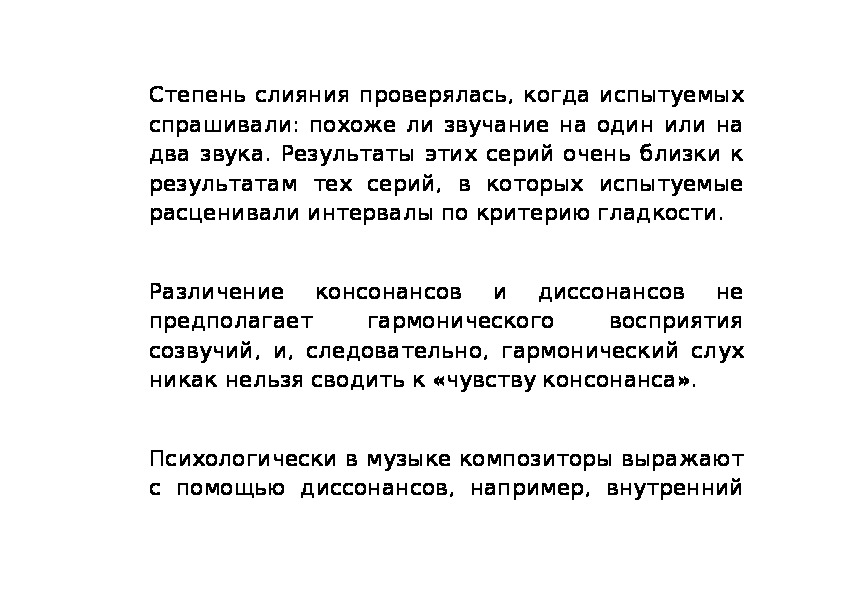 Степень слияния проверялась, когда испытуемых спрашивали: похоже ли звучание на один или на два звука. Результаты этих серий очень близки к результатам тех серий, в которых испытуемые расценивали интервалы по критерию гладкости.

Различение консонансов и диссонансов не предполагает гармонического восприятия созвучий, и, следовательно, гармонический слух никак нельзя сводить к «чувству консонанса».

Психологически в музыке композиторы выражают с помощью диссонансов, например, внутренний